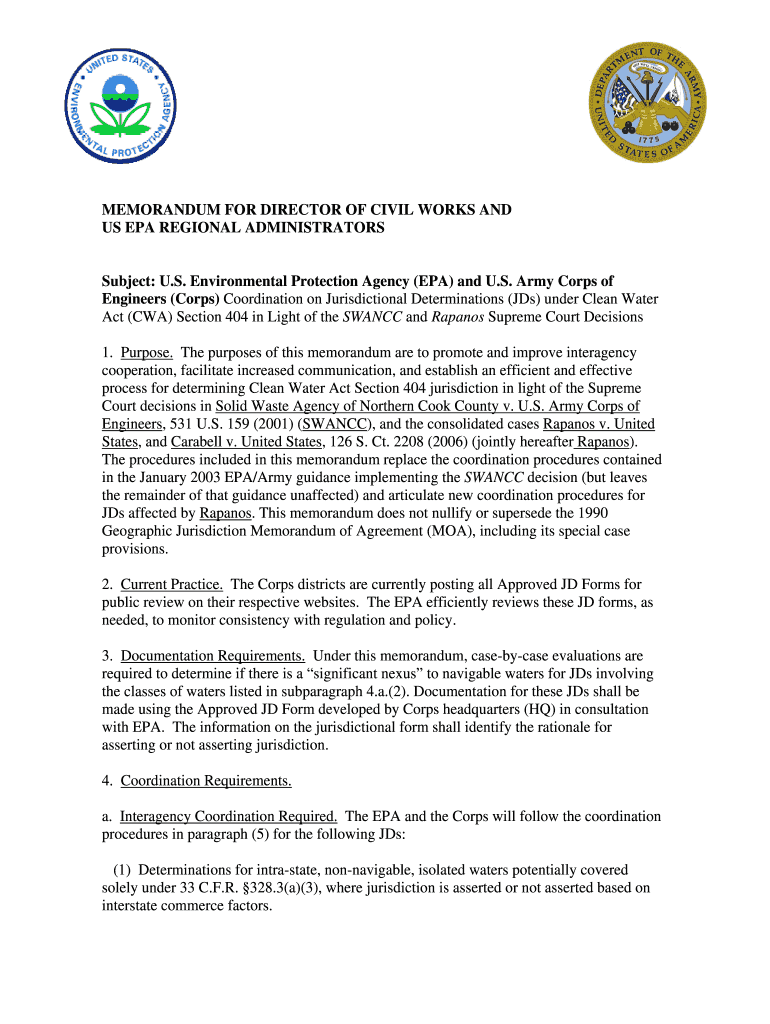 UNITED STATES ENVIRONMENTAL PROTECTION AGENCY

DEPARTMENT OF THE ARMY UNITED STATES OF AMERICA 1775

MEMORANDUM FOR DIRECTOR OF CIVIL WORKS AND US EPA REGIONAL ADMINISTRATORS

Subject: U.S. Environmental Protection Agency (EPA) and U.S. Army Corps of Engineers (Corps) Coordination on Jurisdictional Determinations (JDs) under Clean Water Act (CWA) Section 404 in Light of the SWANCC and Rapanos Supreme Court Decisions

1. Purpose. The purposes of this memorandum are to promote and improve interagency cooperation, facilitate increased communication, and establish an efficient and effective process for determining Clean Water Act Section 404 jurisdiction in light of the Supreme Court decisions in Solid Waste Agency of Northern Cook County v. U.S. Army Corps of Engineers, 531 U.S. 159 (2001) (SWANCC), and the consolidated cases Rapanos v. United States, and Carabell v. United States, 126 S. Ct. 2208 (2006) (jointly hereafter Rapanos). The procedures included in this memorandum replace the coordination procedures contained in the January 2003 EPA/Army guidance implementing the SWANCC decision (but leaves the remainder of that guidance unaffected) and articulate new coordination procedures for JDs affected by Rapanos. This memorandum does not nullify or supersede the 1990 Geographic Jurisdiction Memorandum of Agreement (MOA), including its special case provisions.

2. Current Practice. The Corps districts are currently posting all Approved JD Forms for public review on their respective websites. The EPA efficiently reviews these JD forms, as needed, to monitor consistency with regulation and policy.

3. Documentation Requirements. Under this memorandum, case-by-case evaluations are required to determine if there is a “significant nexus” to navigable waters for JDs involving the classes of waters listed in subparagraph 4.a.(2). Documentation for these JDs shall be made using the Approved JD Form developed by Corps headquarters (HQ) in consultation with EPA. The information on the jurisdictional form shall identify the rationale for asserting or not asserting jurisdiction.

4. Coordination Requirements.

a. Interagency Coordination Required. The EPA and the Corps will follow the coordination procedures in paragraph (5) for the following JDs:

(1) Determinations for intra-state, non-navigable, isolated waters potentially covered solely under 33 C.F.R. §328.3(a)(3), where jurisdiction is asserted or not asserted based on interstate commerce factors.